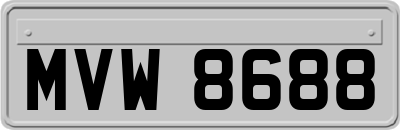 MVW 8688